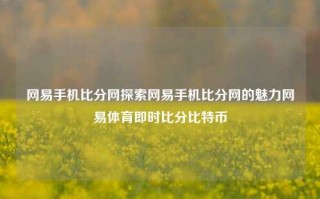 网易手机比分网探索网易手机比分网的魅力网易体育即时比分比特币